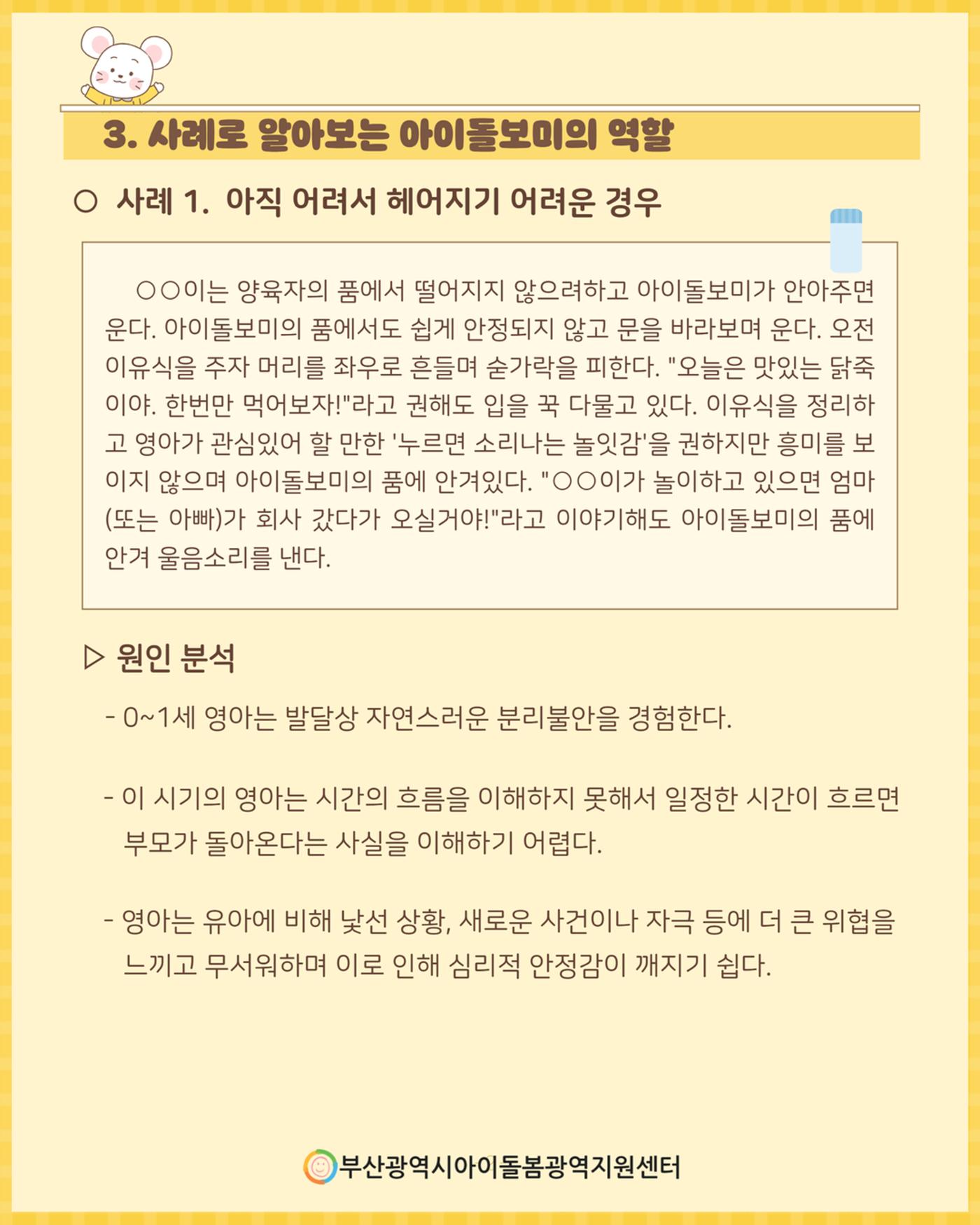 3. 사례로 알아보는 아이돌보미의 역할

○ 사례 1. 아직 어려서 헤어지기 어려운 경우

○○이는 양육자의 품에서 떨어지지 않으려하고 아이돌보미가 안아주면 운다. 아이돌보미의 품에서도 쉽게 안정되지 않고 문을 바라보며 운다. 오전 이유식을 주자 머리를 좌우로 흔들며 숟가락을 피한다. "오늘은 맛있는 닭죽이야. 한번만 먹어보자!"라고 권해도 입을 꾹 다물고 있다. 이유식을 정리하고 영아가 관심있어 할 만한 '누르면 소리나는 놀잇감'을 권하지만 흥미를 보이지 않으며 아이돌보미의 품에 안겨있다. "○○이가 놀이하고 있으면 엄마(또는 아빠)가 회사 갔다가 오실거야!"라고 이야기해도 아이돌보미의 품에 안겨 울음소리를 낸다.

▷ 원인 분석

- 0~1세 영아는 발달상 자연스러운 분리불안을 경험한다.

- 이 시기의 영아는 시간의 흐름을 이해하지 못해서 일정한 시간이 흐르면 부모가 돌아온다는 사실을 이해하기 어렵다.

- 영아는 유아에 비해 낯선 상황, 새로운 사건이나 자극 등에 더 큰 위협을 느끼고 무서워하며 이로 인해 심리적 안정감이 깨지기 쉽다.

부산광역시아이돌봄광역지원센터